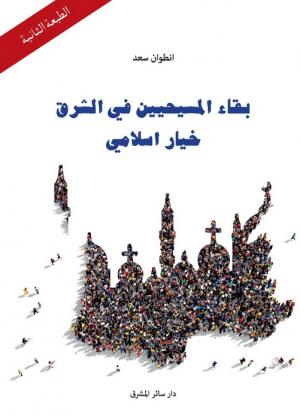 الطبعة الثانية

انطوان سعد

بقاء المسيحيين في الشرق
خيار اسلامي

دار سائر المشرق